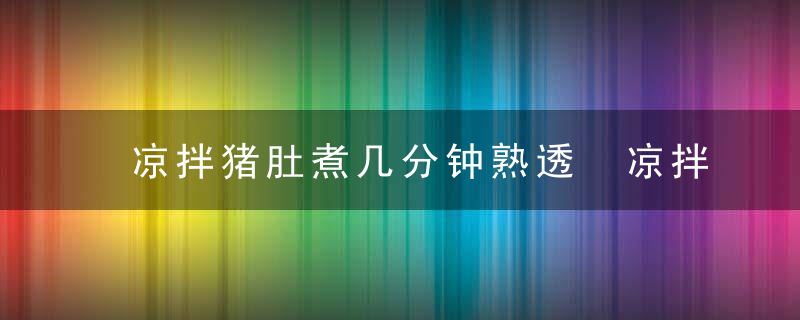 凉拌猪肚煮几分钟熟透　凉拌